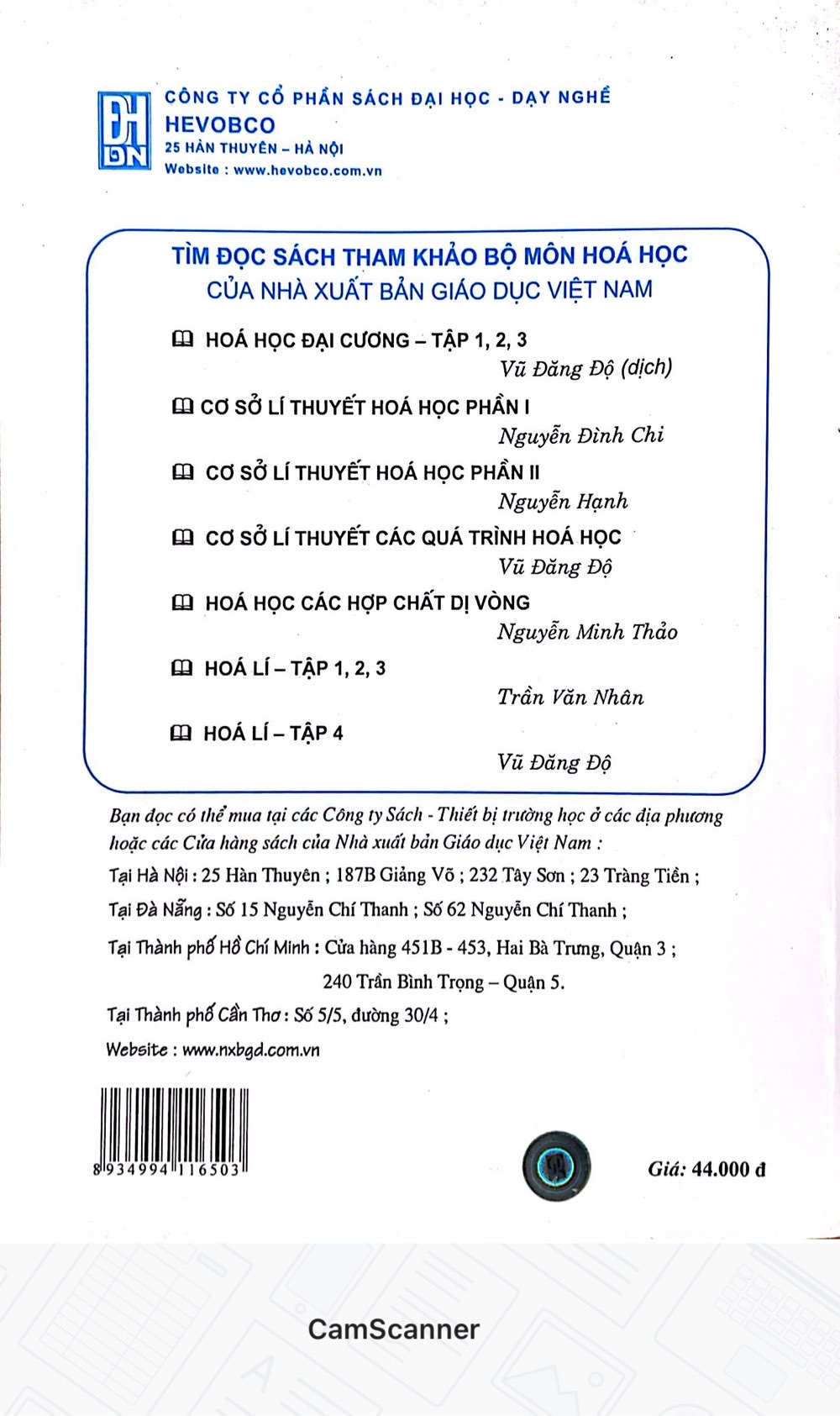 ĐH DN

CÔNG TY CỔ PHẦN SÁCH ĐẠI HỌC - DẠY NGHỀ
HEVOBCO
25 HÀN THUYÊN – HÀ NỘI
Website : www.hevobco.com.vn

TÌM ĐỌC SÁCH THAM KHẢO BỘ MÔN HOÁ HỌC
CỦA NHÀ XUẤT BẢN GIÁO DỤC VIỆT NAM

HOÁ HỌC ĐẠI CƯƠNG – TẬP 1, 2, 3
Vũ Đăng Độ (dịch)

CƠ SỞ LÍ THUYẾT HOÁ HỌC PHẦN I
Nguyễn Đình Chi

CƠ SỞ LÍ THUYẾT HOÁ HỌC PHẦN II
Nguyễn Hạnh

CƠ SỞ LÍ THUYẾT CÁC QUÁ TRÌNH HOÁ HỌC
Vũ Đăng Độ

HOÁ HỌC CÁC HỢP CHẤT DỊ VÒNG
Nguyễn Minh Thảo

HOÁ LÍ – TẬP 1, 2, 3
Trần Văn Nhân

HOÁ LÍ – TẬP 4
Vũ Đăng Độ

Bạn đọc có thể mua tại các Công ty Sách - Thiết bị trường học ở các địa phương hoặc các Cửa hàng sách của Nhà xuất bản Giáo dục Việt Nam :

Tại Hà Nội : 25 Hàn Thuyên ; 187B Giảng Võ ; 232 Tây Sơn ; 23 Tràng Tiền ;

Tại Đà Nẵng : Số 15 Nguyễn Chí Thanh ; Số 62 Nguyễn Chí Thanh ;

Tại Thành phố Hồ Chí Minh : Cửa hàng 451B - 453, Hai Bà Trưng, Quận 3 ;
240 Trần Bình Trọng – Quận 5.

Tại Thành phố Cần Thơ : Số 5/5, đường 30/4 ;

Website : www.nxbgd.com.vn

8 934994 116503

Giá: 44.000 đ

CamScanner